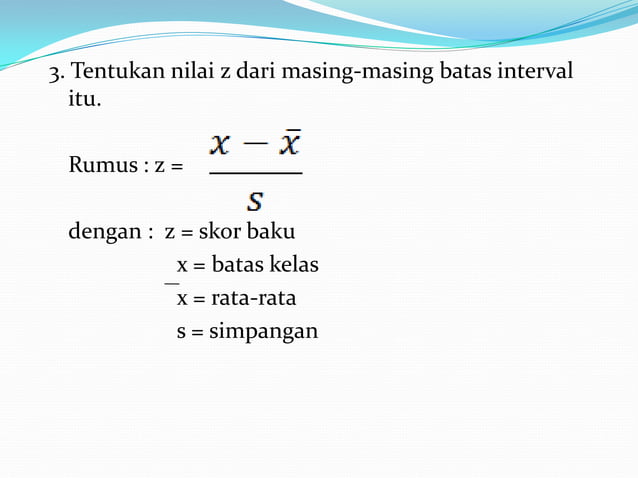 3. Tentukan nilai z dari masing-masing batas interval itu.

Rumus : z = $\frac{x - \bar{x}}{s}$

dengan : z = skor baku
x = batas kelas
$\bar{x}$ = rata-rata
s = simpangan